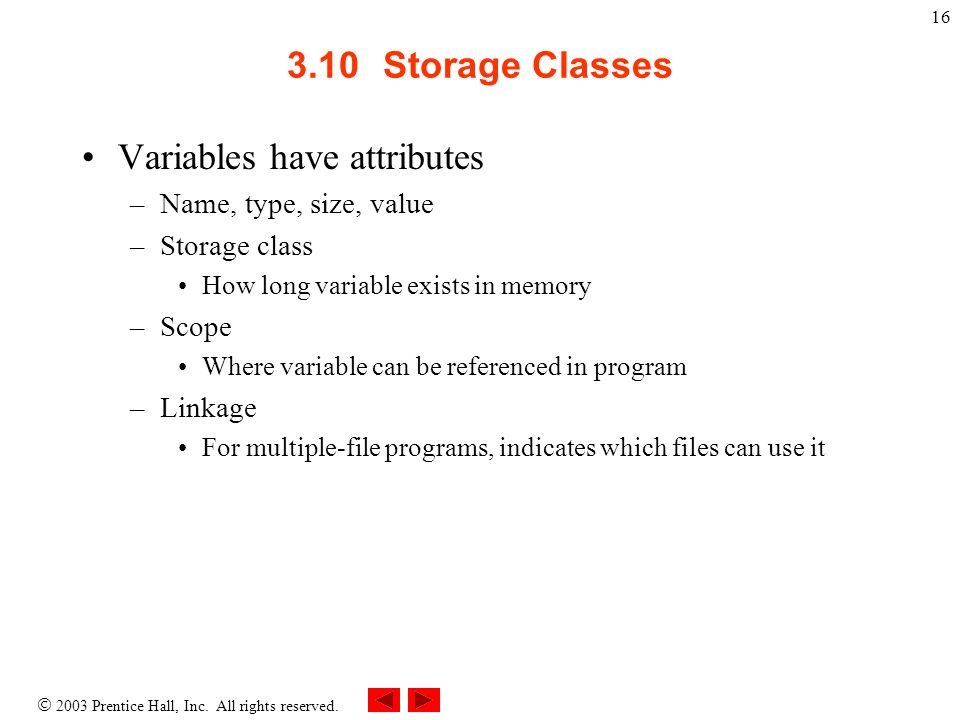 16

3.10 Storage Classes

• Variables have attributes
– Name, type, size, value
– Storage class
• How long variable exists in memory
– Scope
• Where variable can be referenced in program
– Linkage
• For multiple-file programs, indicates which files can use it

© 2003 Prentice Hall, Inc. All rights reserved.